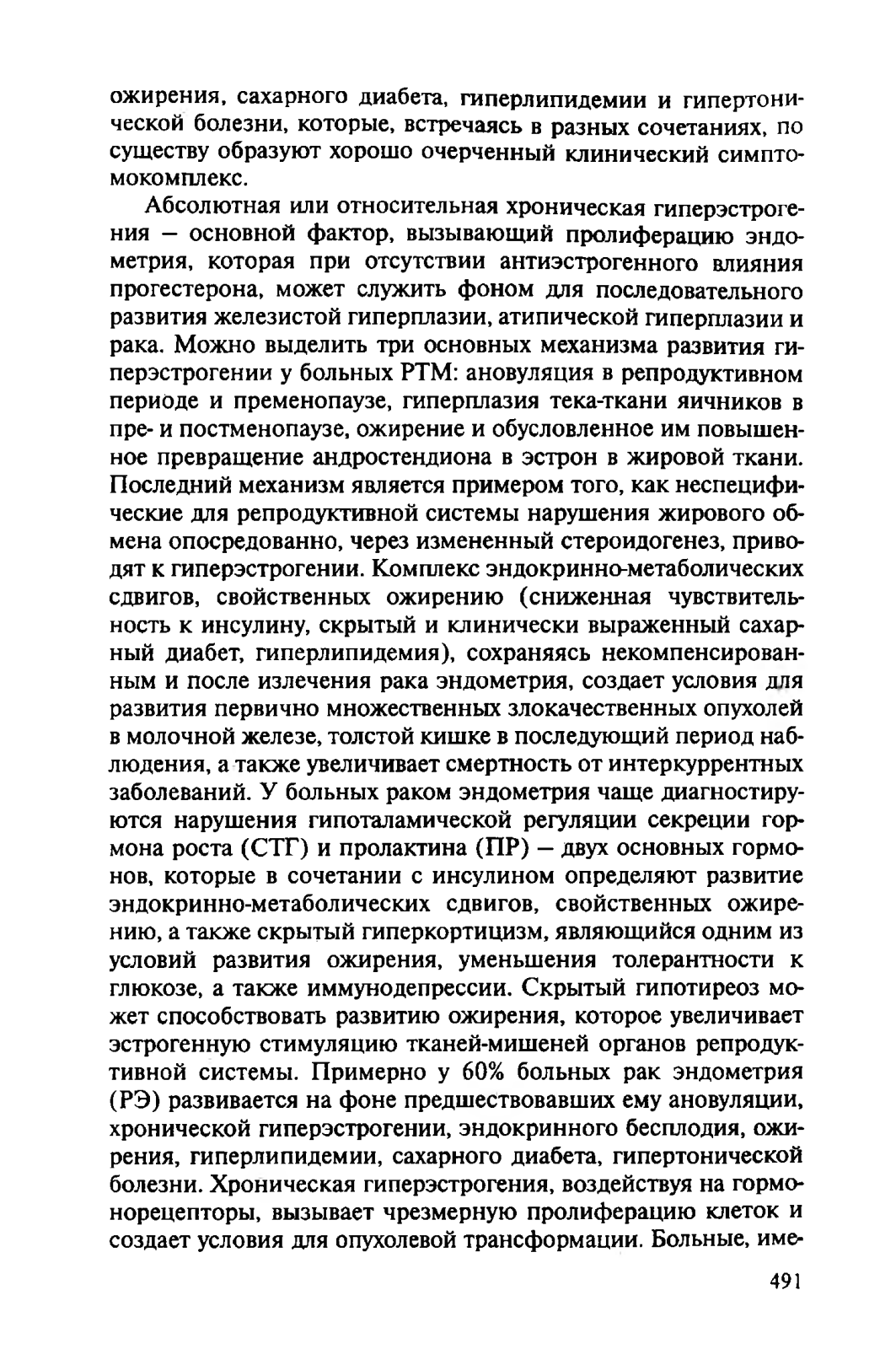 ожирения, сахарного диабета, гиперлипидемии и гипертонической болезни, которые, встречаясь в разных сочетаниях, по существу образуют хорошо очерченный клинический симптомокомплекс.

Абсолютная или относительная хроническая гиперэстрогения — основной фактор, вызывающий пролиферацию эндометрия, которая при отсутствии антиэстрогенного влияния прогестерона, может служить фоном для последовательного развития железистой гиперплазии, атипической гиперплазии и рака. Можно выделить три основных механизма развития гиперэстрогении у больных РТМ: ановуляция в репродуктивном периоде и пременопаузе, гиперплазия тека-ткани яичников в пре- и постменопаузе, ожирение и обусловленное им повышенное превращение андростендиона в эстрон в жировой ткани. Последний механизм является примером того, как неспецифические для репродуктивной системы нарушения жирового обмена опосредованно, через измененный стероидогенез, приводят к гиперэстрогении. Комплекс эндокринно-метаболических сдвигов, свойственных ожирению (сниженная чувствительность к инсулину, скрытый и клинически выраженный сахарный диабет, гиперлипидемия), сохраняясь некомпенсированным и после излечения рака эндометрия, создает условия для развития первично множественных злокачественных опухолей в молочной железе, толстой кишке в последующий период наблюдения, а также увеличивает смертность от интеркуррентных заболеваний. У больных раком эндометрия чаще диагностируются нарушения гипоталамической регуляции секреции гормона роста (СТГ) и пролактина (ПР) — двух основных гормонов, которые в сочетании с инсулином определяют развитие эндокринно-метаболических сдвигов, свойственных ожирению, а также скрытый гиперкортицизм, являющийся одним из условий развития ожирения, уменьшения толерантности к глюкозе, а также иммунодепрессии. Скрытый гипотиреоз может способствовать развитию ожирения, которое увеличивает эстрогенную стимуляцию тканей-мишеней органов репродуктивной системы. Примерно у 60% больных рак эндометрия (РЭ) развивается на фоне предшествовавших ему ановуляции, хронической гиперэстрогении, эндокринного бесплодия, ожирения, гиперлипидемии, сахарного диабета, гипертонической болезни. Хроническая гиперэстрогения, воздействуя на гормонорецепторы, вызывает чрезмерную пролиферацию клеток и создает условия для опухолевой трансформации. Больные, име-

491